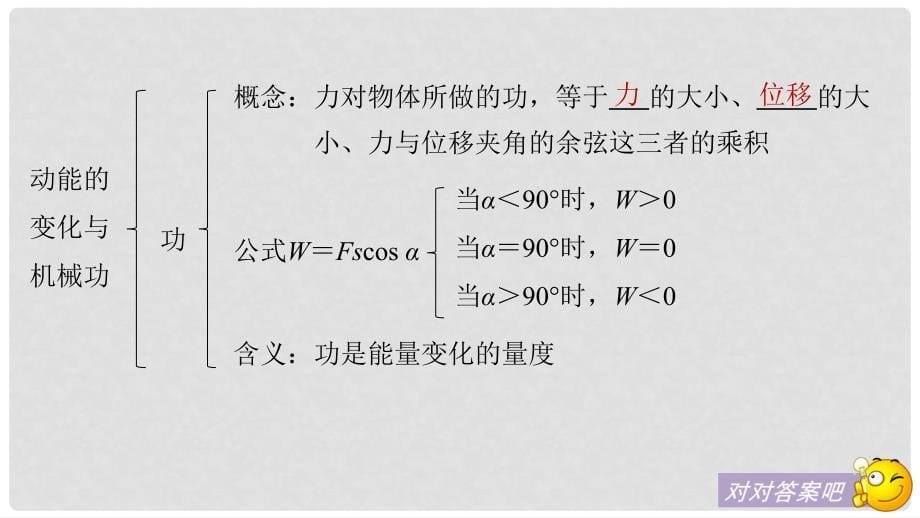 动能的变化与机械功

功

概念：力对物体所做的功，等于力的大小、位移的大小、力与位移夹角的余弦这三者的乘积

公式$W=Fs\cos\alpha$

当$\alpha<90°$时，$W>0$

当$\alpha=90°$时，$W=0$

当$\alpha>90°$时，$W<0$

含义：功是能量变化的量度

对对答案吧